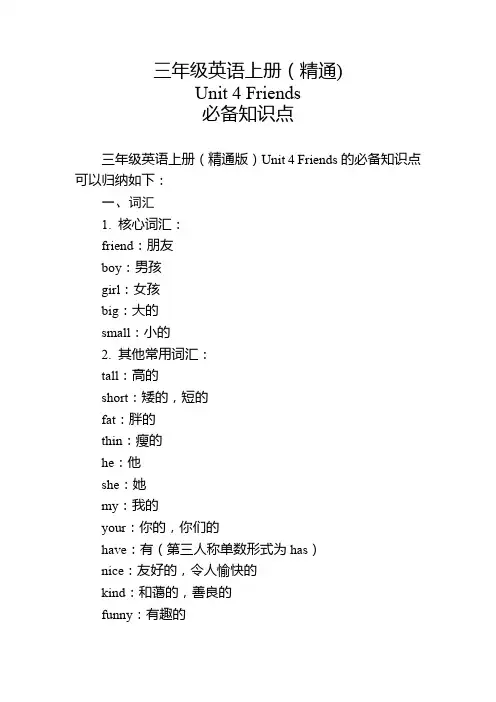 三年级英语上册（精通)
Unit 4 Friends
必备知识点

三年级英语上册（精通版）Unit 4 Friends 的必备知识点可以归纳如下：

一、词汇

1. 核心词汇：
friend：朋友
boy：男孩
girl：女孩
big：大的
small：小的

2. 其他常用词汇：
tall：高的
short：矮的，短的
fat：胖的
thin：瘦的
he：他
she：她
my：我的
your：你的，你们的
have：有（第三人称单数形式为 has）
nice：友好的，令人愉快的
kind：和蔼的，善良的
funny：有趣的